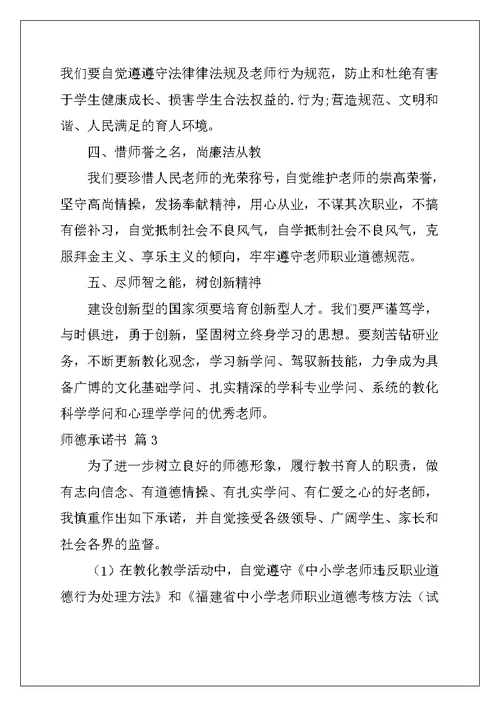 我们要自觉遵遵守法律律法规及老师行为规范，防止和杜绝有害于学生健康成长、损害学生合法权益的.行为;营造规范、文明和谐、人民满足的育人环境。

四、惜师誉之名，尚廉洁从教

我们要珍惜人民老师的光荣称号，自觉维护老师的崇高荣誉，坚守高尚情操，发扬奉献精神，用心从业，不谋其次职业，不搞有偿补习，自觉抵制社会不良风气，自学抵制社会不良风气，克服拜金主义、享乐主义的倾向，牢牢遵守老师职业道德规范。

五、尽师智之能，树创新精神

建设创新型的国家须要培育创新型人才。我们要严谨笃学，与时俱进，勇于创新，坚固树立终身学习的思想。要刻苦钻研业务，不断更新教化观念，学习新学问、驾驭新技能，力争成为具备广博的文化基础学问、扎实精深的学科专业学问、系统的教化科学学问和心理学学问的优秀老师。

师德承诺书 篇3

为了进一步树立良好的师德形象，履行教书育人的职责，做有志向信念、有道德情操、有扎实学问、有仁爱之心的好老师，我慎重作出如下承诺，并自觉接受各级领导、广阔学生、家长和社会各界的监督。

（1）在教化教学活动中，自觉遵守《中小学老师违反职业道德行为处理方法》和《福建省中小学老师职业道德考核方法（试